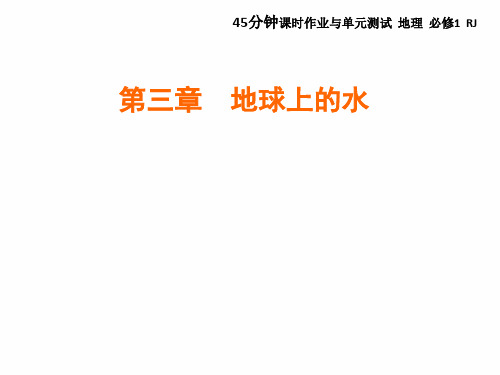 45分钟课时作业与单元测试 地理 必修1 RJ

第三章　地球上的水